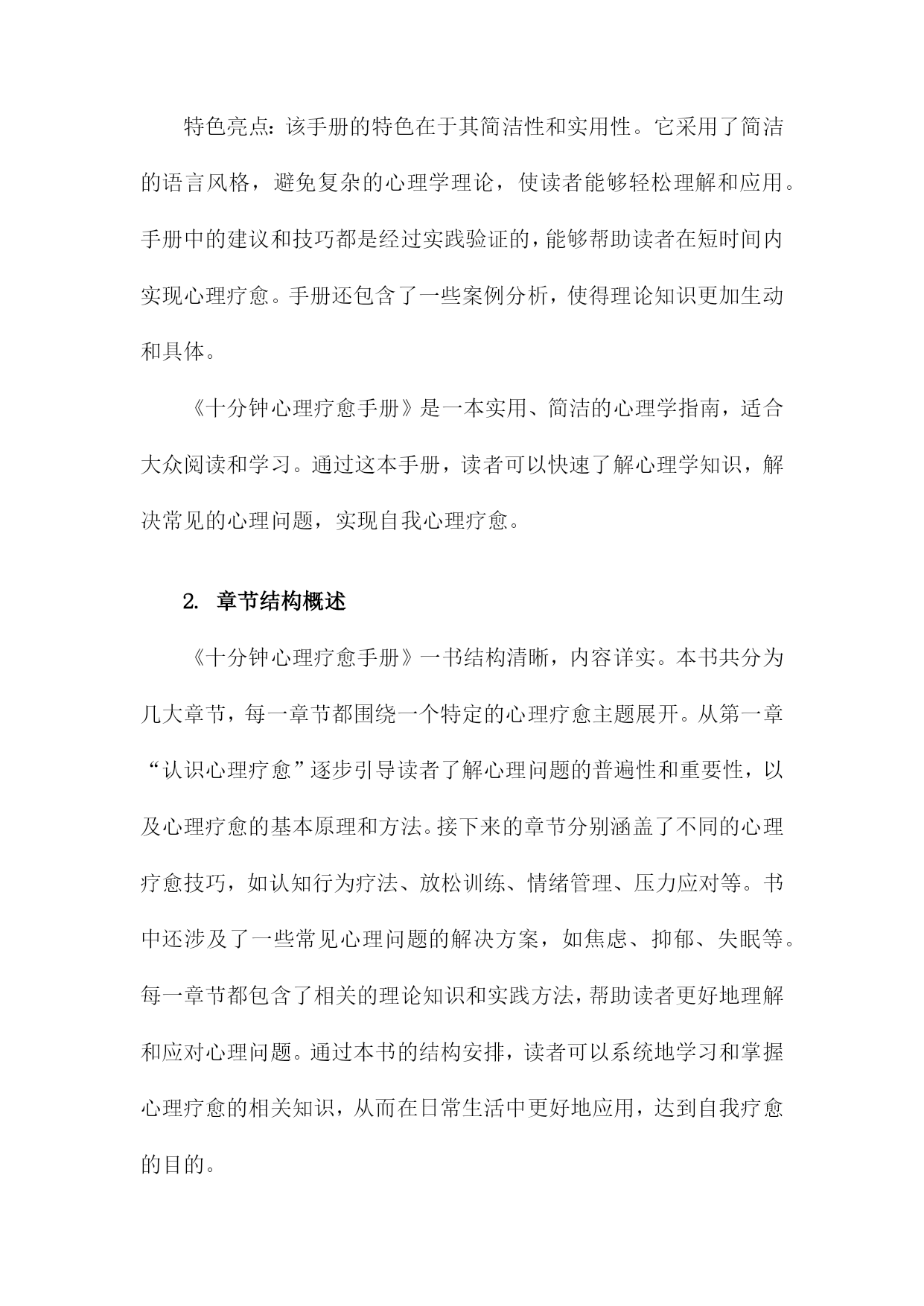 特色亮点：该手册的特色在于其简洁性和实用性。它采用了简洁的语言风格，避免复杂的心理学理论，使读者能够轻松理解和应用。手册中的建议和技巧都是经过实践验证的，能够帮助读者在短时间内实现心理疗愈。手册还包含了一些案例分析，使得理论知识更加生动和具体。

《十分钟心理疗愈手册》是一本实用、简洁的心理学指南，适合大众阅读和学习。通过这本手册，读者可以快速了解心理学知识，解决常见的心理问题，实现自我心理疗愈。

2. 章节结构概述

《十分钟心理疗愈手册》一书结构清晰，内容详实。本书共分为几大章节，每一章节都围绕一个特定的心理疗愈主题展开。从第一章“认识心理疗愈”逐步引导读者了解心理问题的普遍性和重要性，以及心理疗愈的基本原理和方法。接下来的章节分别涵盖了不同的心理疗愈技巧，如认知行为疗法、放松训练、情绪管理、压力应对等。书中还涉及了一些常见心理问题的解决方案，如焦虑、抑郁、失眠等。每一章节都包含了相关的理论知识和实践方法，帮助读者更好地理解和应对心理问题。通过本书的结构安排，读者可以系统地学习和掌握心理疗愈的相关知识，从而在日常生活中更好地应用，达到自我疗愈的目的。